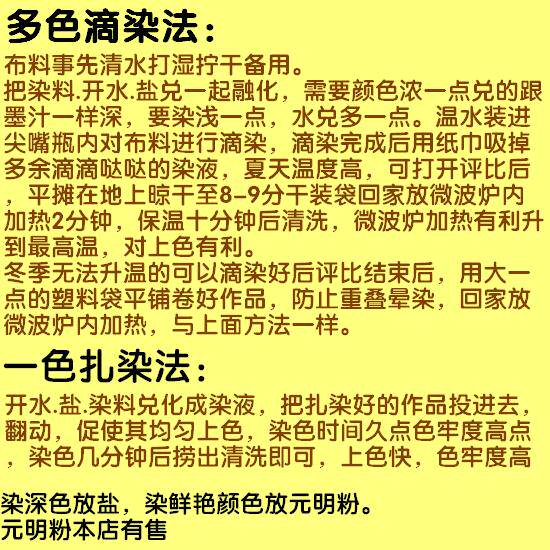 多色滴染法：

布料事先清水打湿拧干备用。
把染料.开水.盐兑一起融化，需要颜色浓一点兑的跟墨汁一样深，要染浅一点，水兑多一点。温水装进尖嘴瓶内对布料进行滴染，滴染完成后用纸巾吸掉多余滴滴哒哒的染液，夏天温度高，可打开评比后，平摊在地上晾干至8-9分干装袋回家放微波炉内加热2分钟，保温十分钟后清洗，微波炉加热有利升到最高温，对上色有利。
冬季无法升温的可以滴染好后评比结束后，用大一点的塑料袋平铺卷好作品，防止重叠晕染，回家放微波炉内加热，与上面方法一样。

一色扎染法：

开水.盐.染料兑化成染液，把扎染好的作品投进去，翻动，促使其均匀上色，染色时间久点色牢度高点，染色几分钟后捞出清洗即可，上色快，色牢度高

染深色放盐，染鲜艳颜色放元明粉。
元明粉本店有售